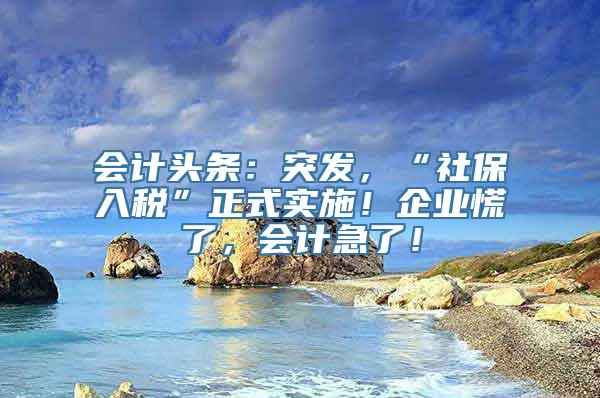 会计头条：突发，“社保入税”正式实施！企业慌了，会计急了！